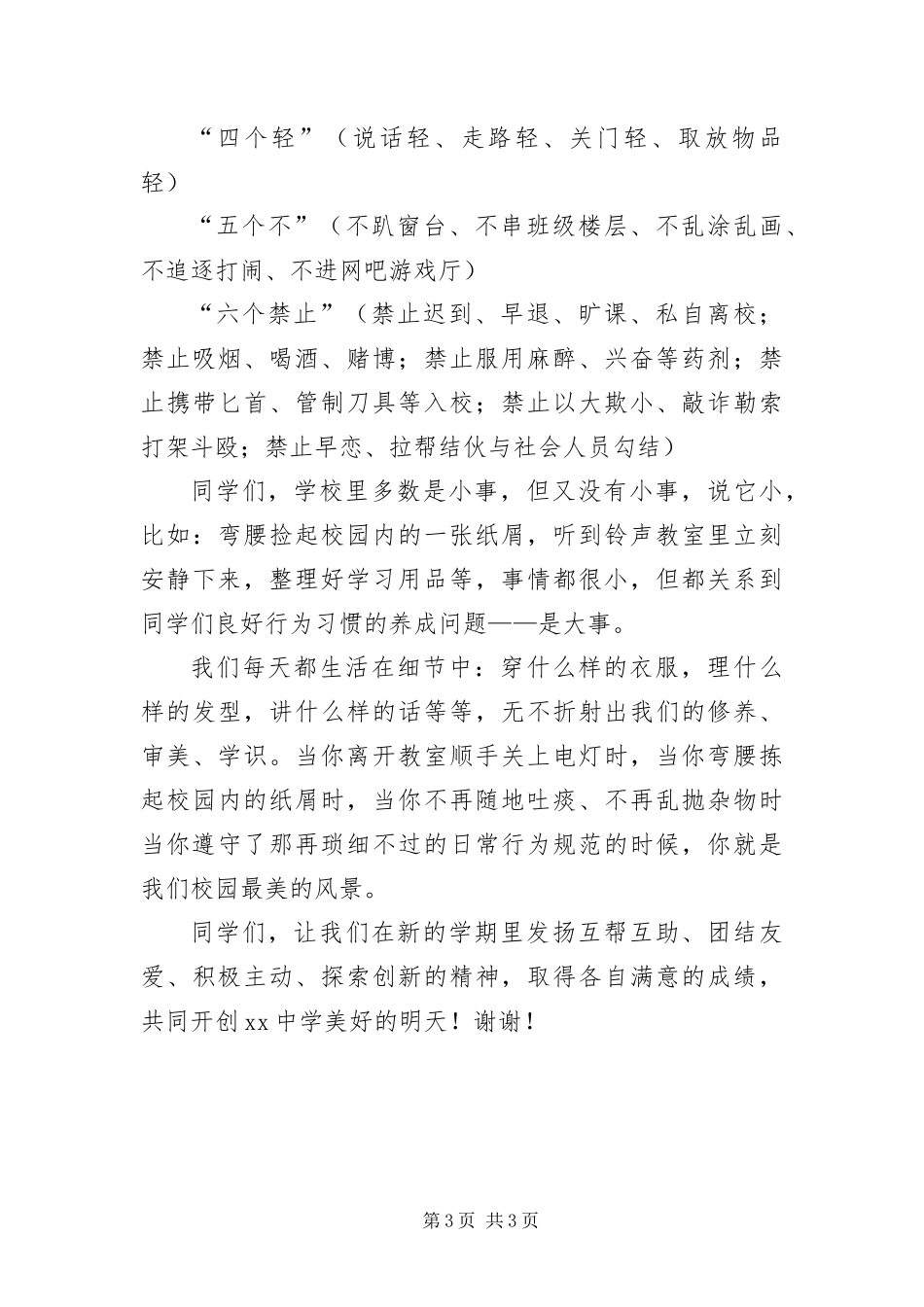 “四个轻”（说话轻、走路轻、关门轻、取放物品轻）

“五个不”（不趴窗台、不串班级楼层、不乱涂乱画、不追逐打闹、不进网吧游戏厅）

“六个禁止”（禁止迟到、早退、旷课、私自离校；禁止吸烟、喝酒、赌博；禁止服用麻醉、兴奋等药剂；禁止携带匕首、管制刀具等入校；禁止以大欺小、敲诈勒索打架斗殴；禁止早恋、拉帮结伙与社会人员勾结）

同学们，学校里多数是小事，但又没有小事，说它小，比如：弯腰捡起校园内的一张纸屑，听到铃声教室里立刻安静下来，整理好学习用品等，事情都很小，但都关系到同学们良好行为习惯的养成问题——是大事。

我们每天都生活在细节中：穿什么样的衣服，理什么样的发型，讲什么样的话等等，无不折射出我们的修养、审美、学识。当你离开教室顺手关上电灯时，当你弯腰拣起校园内的纸屑时，当你不再随地吐痰、不再乱抛杂物时当你遵守了那再琐细不过的日常行为规范的时候，你就是我们校园最美的风景。

同学们，让我们在新的学期里发扬互帮互助、团结友爱、积极主动、探索创新的精神，取得各自满意的成绩，共同开创xx中学美好的明天！谢谢！

第3页 共3页